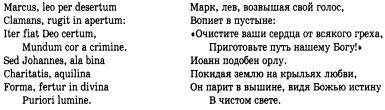 Marcus, leo per desertum
Clamans, rugit in apertum:
Iter fiat Deo certum,
Mundum cor a crimine.
Sed Johannes, ala bina
Charitatis, aquilina
Forma, fertur in divina
Puriori lumine.

Марк, лев, возвышая свой голос,
Вопиет в пустыне:
«Очистите ваши сердца от всякого греха,
Приготовьте путь нашему Богу!»
Иоанн подобен орлу.
Покидая землю на крыльях любви,
Он парит в вышине, видя Божью истину
В чистом свете.